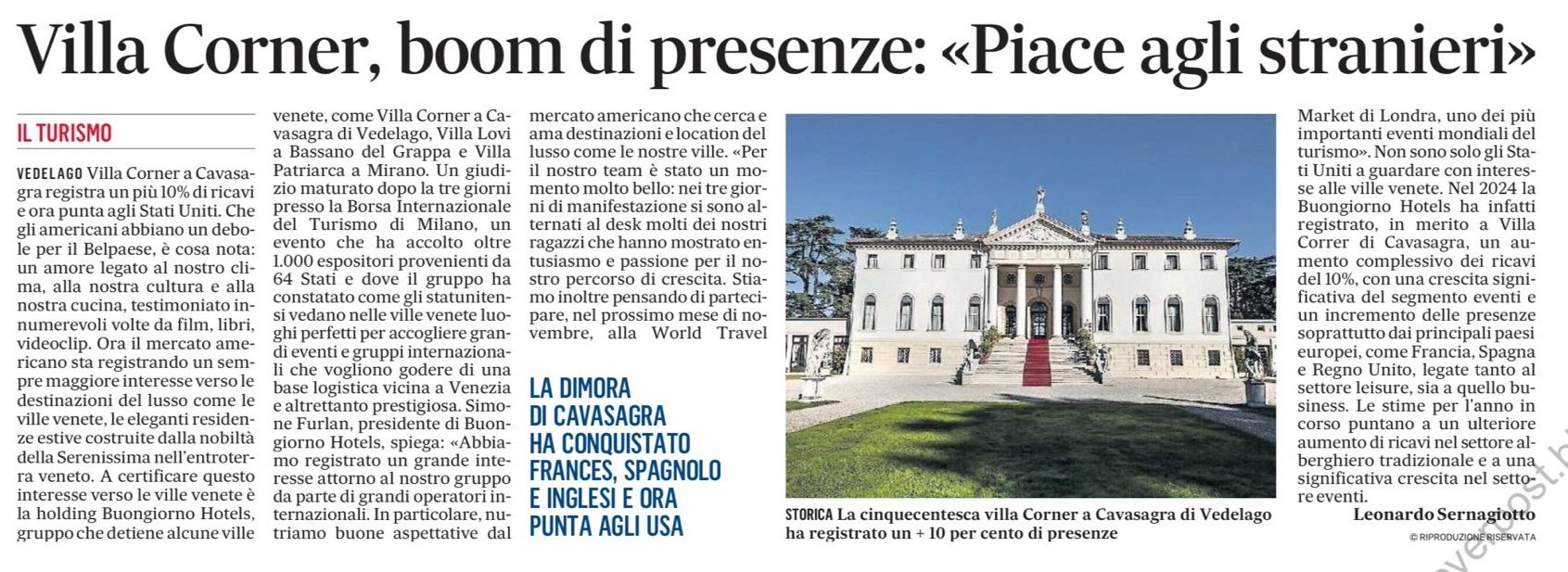 Villa Corner, boom di presenze: «Piace agli stranieri»

IL TURISMO

VEDELAGO Villa Corner a Cavasagra registra un più 10% di ricavi e ora punta agli Stati Uniti. Che gli americani abbiano un debole per il Belpaese, è cosa nota: un amore legato al nostro clima, alla nostra cultura e alla nostra cucina, testimoniato innumerevoli volte da film, libri, videoclip. Ora il mercato americano sta registrando un sempre maggiore interesse verso le destinazioni del lusso come le ville venete, le eleganti residenze estive costruite dalla nobiltà della Serenissima nell'entroterra veneto. A certificare questo interesse verso le ville venete è la holding Buongiorno Hotels, gruppo che detiene alcune ville venete, come Villa Corner a Cavasagra di Vedelago, Villa Lovi a Bassano del Grappa e Villa Patriarca a Mirano. Un giudizio maturato dopo la tre giorni presso la Borsa Internazionale del Turismo di Milano, un evento che ha accolto oltre 1.000 espositori provenienti da 64 Stati e dove il gruppo ha constatato come gli statunitensi vedano nelle ville venete luoghi perfetti per accogliere grandi eventi e gruppi internazionali che vogliono godere di una base logistica vicina a Venezia e altrettanto prestigiosa. Simone Furlan, presidente di Buongiorno Hotels, spiega: «Abbiamo registrato un grande interesse attorno al nostro gruppo da parte di grandi operatori internazionali. In particolare, nutriamo buone aspettative dal mercato americano che cerca e ama destinazioni e location del lusso come le nostre ville. «Per il nostro team è stato un momento molto bello: nei tre giorni di manifestazione si sono alternati al desk molti dei nostri ragazzi che hanno mostrato entusiasmo e passione per il nostro percorso di crescita. Stiamo inoltre pensando di partecipare, nel prossimo mese di novembre, alla World Travel Market di Londra, uno dei più importanti eventi mondiali del turismo». Non sono solo gli Stati Uniti a guardare con interesse alle ville venete. Nel 2024 la Buongiorno Hotels ha infatti registrato, in merito a Villa Correr di Cavasagra, un aumento complessivo dei ricavi del 10%, con una crescita significativa del segmento eventi e un incremento delle presenze soprattutto dai principali paesi europei, come Francia, Spagna e Regno Unito, legate tanto al settore leisure, sia a quello business. Le stime per l'anno in corso puntano a un ulteriore aumento di ricavi nel settore alberghiero tradizionale e a una significativa crescita nel settore eventi.

Leonardo Sernagiotto

© RIPRODUZIONE RISERVATA

LA DIMORA DI CAVASAGRA HA CONQUISTATO FRANCES, SPAGNOLO E INGLESI E ORA PUNTA AGLI USA

STORICA La cinquecentesca villa Corner a Cavasagra di Vedelago ha registrato un + 10 per cento di presenze